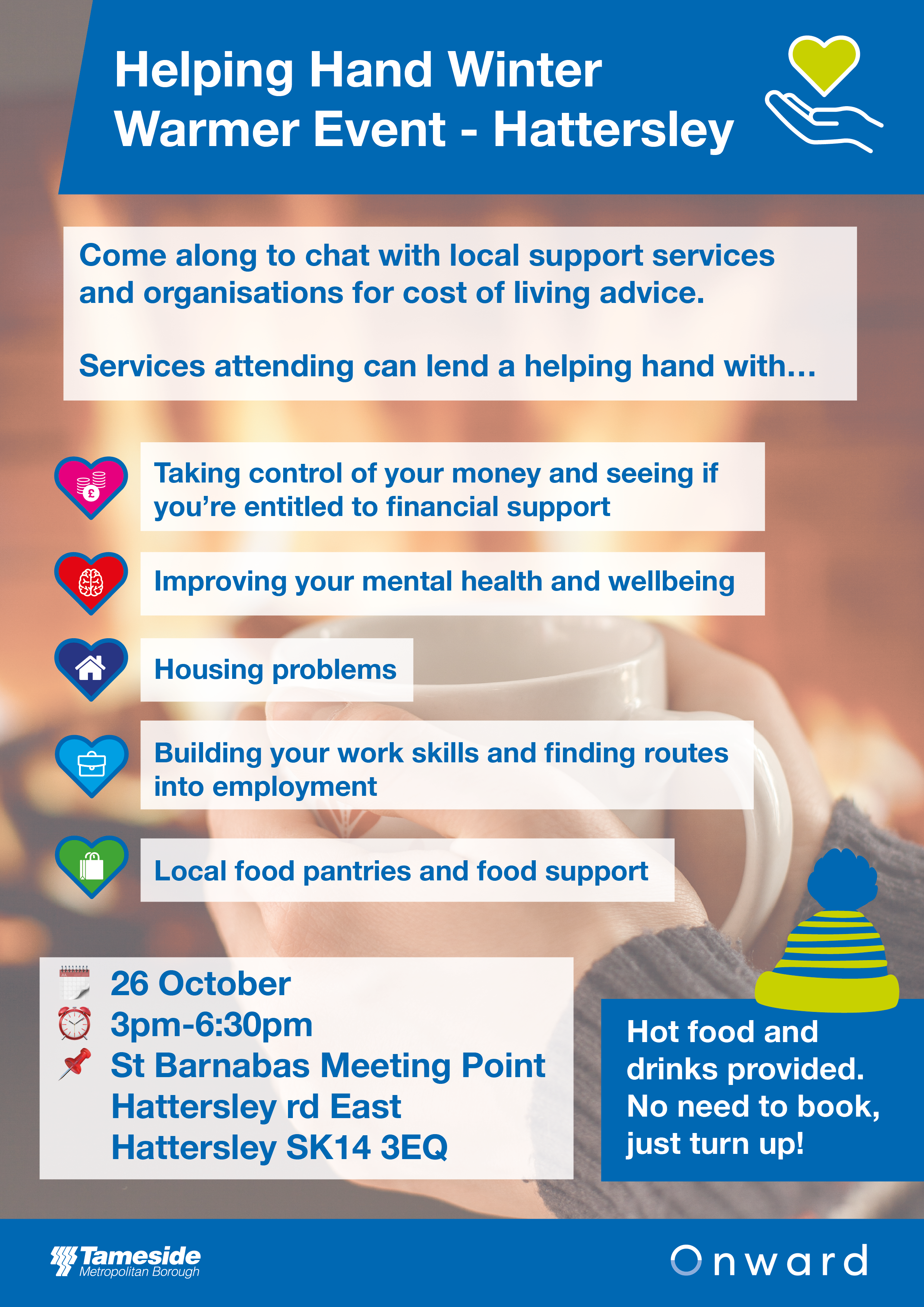 Helping Hand Winter Warmer Event - Hattersley

Come along to chat with local support services and organisations for cost of living advice.

Services attending can lend a helping hand with...

Taking control of your money and seeing if you're entitled to financial support

Improving your mental health and wellbeing

Housing problems

Building your work skills and finding routes into employment

Local food pantries and food support

26 October
3pm-6:30pm
St Barnabas Meeting Point
Hattersley rd East
Hattersley SK14 3EQ

Hot food and drinks provided. No need to book, just turn up!

Tameside Metropolitan Borough

Onward